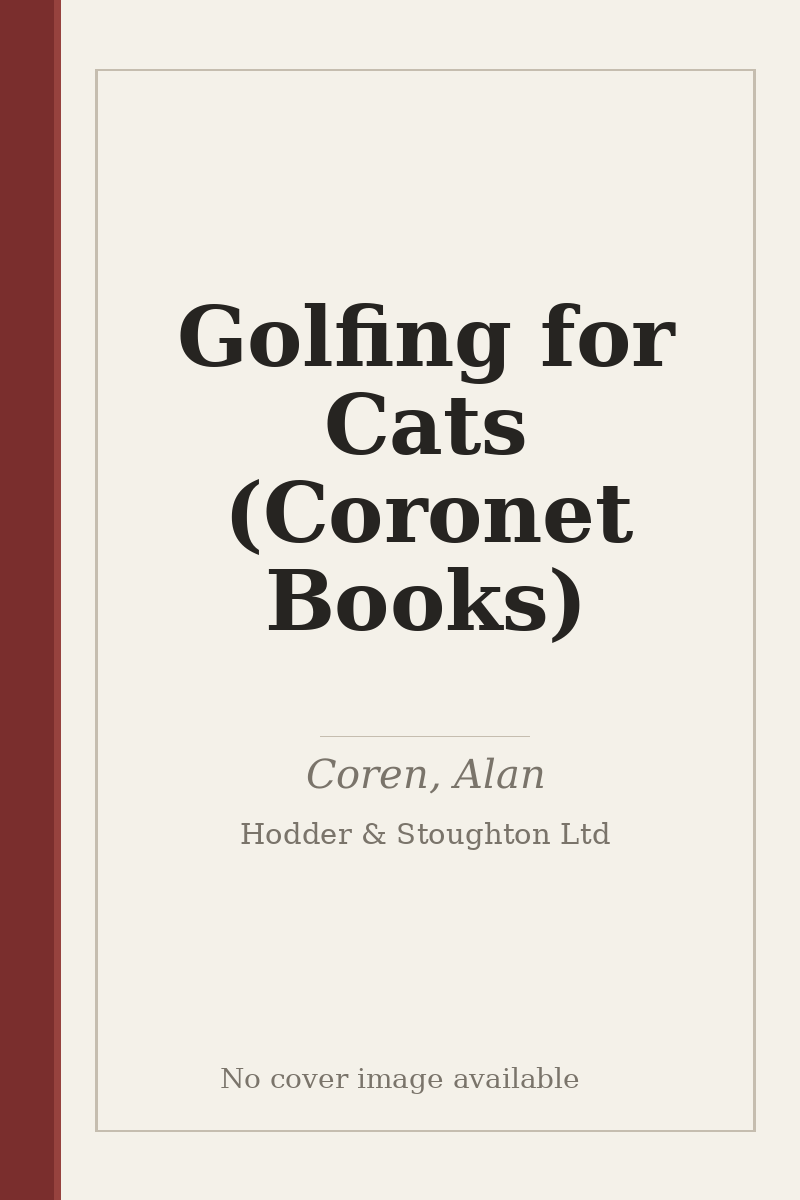 Golfing for Cats (Coronet Books)

Coren, Alan

Hodder & Stoughton Ltd

No cover image available